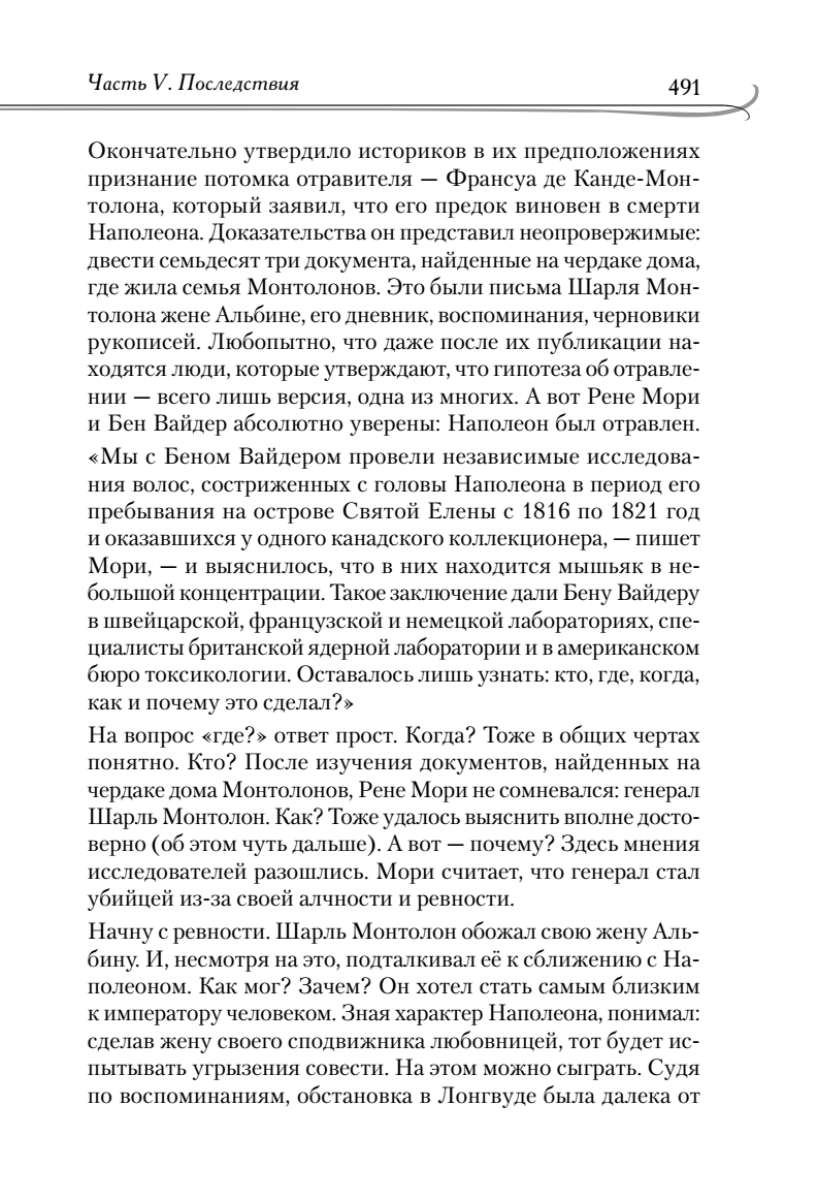 Часть V. Последствия 491

Окончательно утвердило историков в их предположениях признание потомка отравителя — Франсуа де Канде-Монтолона, который заявил, что его предок виновен в смерти Наполеона. Доказательства он представил неопровержимые: двести семьдесят три документа, найденные на чердаке дома, где жила семья Монтолонов. Это были письма Шарля Монтолона жене Альбине, его дневник, воспоминания, черновики рукописей. Любопытно, что даже после их публикации находятся люди, которые утверждают, что гипотеза об отравлении — всего лишь версия, одна из многих. А вот Рене Мори и Бен Вайдер абсолютно уверены: Наполеон был отравлен.

«Мы с Беном Вайдером провели независимые исследования волос, состриженных с головы Наполеона в период его пребывания на острове Святой Елены с 1816 по 1821 год и оказавшихся у одного канадского коллекционера, — пишет Мори, — и выяснилось, что в них находится мышьяк в небольшой концентрации. Такое заключение дали Бену Вайдеру в швейцарской, французской и немецкой лабораториях, специалисты британской ядерной лаборатории и в американском бюро токсикологии. Оставалось лишь узнать: кто, где, когда, как и почему это сделал?»

На вопрос «где?» ответ прост. Когда? Тоже в общих чертах понятно. Кто? После изучения документов, найденных на чердаке дома Монтолонов, Рене Мори не сомневался: генерал Шарль Монтолон. Как? Тоже удалось выяснить вполне достоверно (об этом чуть дальше). А вот — почему? Здесь мнения исследователей разошлись. Мори считает, что генерал стал убийцей из-за своей алчности и ревности.

Начну с ревности. Шарль Монтолон обожал свою жену Альбину. И, несмотря на это, подталкивал её к сближению с Наполеоном. Как мог? Зачем? Он хотел стать самым близким к императору человеком. Зная характер Наполеона, понимал: сделав жену своего сподвижника любовницей, тот будет испытывать угрызения совести. На этом можно сыграть. Судя по воспоминаниям, обстановка в Лонгвуде была далека от